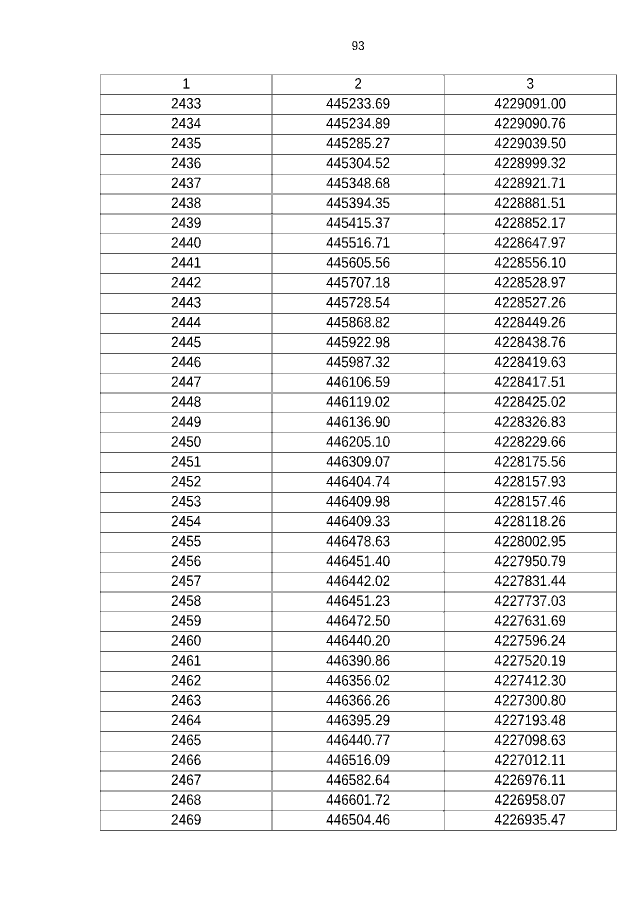 93

| 1 | 2 | 3 |
|---|---|---|
| 2433 | 445233.69 | 4229091.00 |
| 2434 | 445234.89 | 4229090.76 |
| 2435 | 445285.27 | 4229039.50 |
| 2436 | 445304.52 | 4228999.32 |
| 2437 | 445348.68 | 4228921.71 |
| 2438 | 445394.35 | 4228881.51 |
| 2439 | 445415.37 | 4228852.17 |
| 2440 | 445516.71 | 4228647.97 |
| 2441 | 445605.56 | 4228556.10 |
| 2442 | 445707.18 | 4228528.97 |
| 2443 | 445728.54 | 4228527.26 |
| 2444 | 445868.82 | 4228449.26 |
| 2445 | 445922.98 | 4228438.76 |
| 2446 | 445987.32 | 4228419.63 |
| 2447 | 446106.59 | 4228417.51 |
| 2448 | 446119.02 | 4228425.02 |
| 2449 | 446136.90 | 4228326.83 |
| 2450 | 446205.10 | 4228229.66 |
| 2451 | 446309.07 | 4228175.56 |
| 2452 | 446404.74 | 4228157.93 |
| 2453 | 446409.98 | 4228157.46 |
| 2454 | 446409.33 | 4228118.26 |
| 2455 | 446478.63 | 4228002.95 |
| 2456 | 446451.40 | 4227950.79 |
| 2457 | 446442.02 | 4227831.44 |
| 2458 | 446451.23 | 4227737.03 |
| 2459 | 446472.50 | 4227631.69 |
| 2460 | 446440.20 | 4227596.24 |
| 2461 | 446390.86 | 4227520.19 |
| 2462 | 446356.02 | 4227412.30 |
| 2463 | 446366.26 | 4227300.80 |
| 2464 | 446395.29 | 4227193.48 |
| 2465 | 446440.77 | 4227098.63 |
| 2466 | 446516.09 | 4227012.11 |
| 2467 | 446582.64 | 4226976.11 |
| 2468 | 446601.72 | 4226958.07 |
| 2469 | 446504.46 | 4226935.47 |